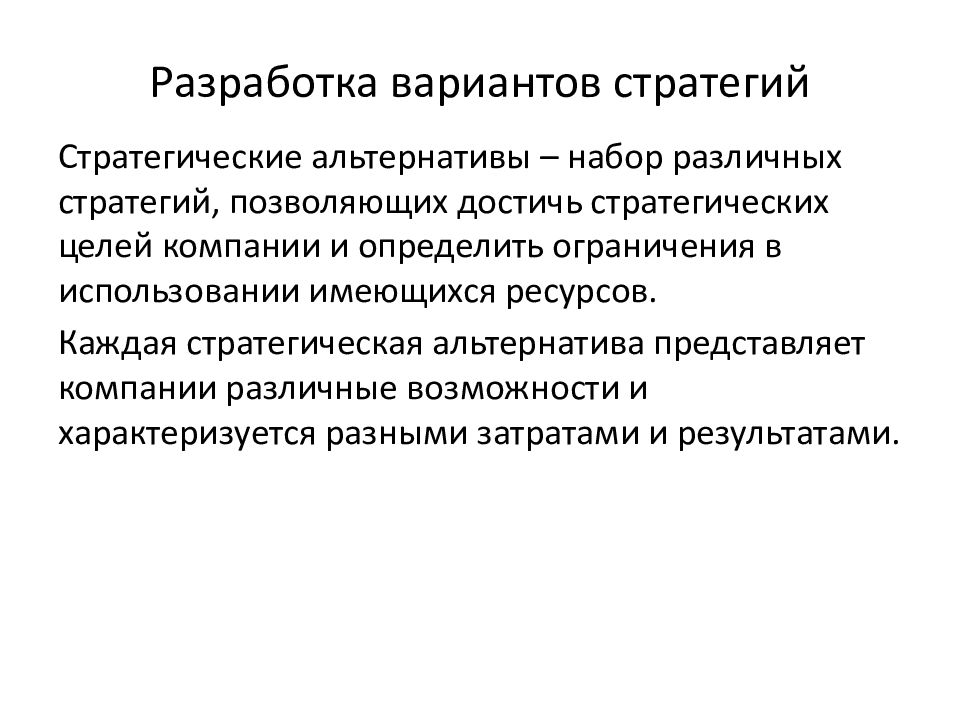 Разработка вариантов стратегий

Стратегические альтернативы – набор различных стратегий, позволяющих достичь стратегических целей компании и определить ограничения в использовании имеющихся ресурсов.

Каждая стратегическая альтернатива представляет компании различные возможности и характеризуется разными затратами и результатами.